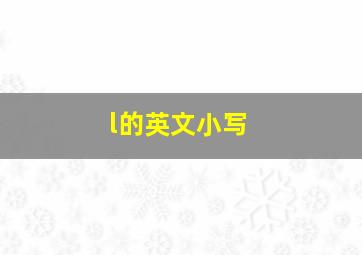 l的英文小写